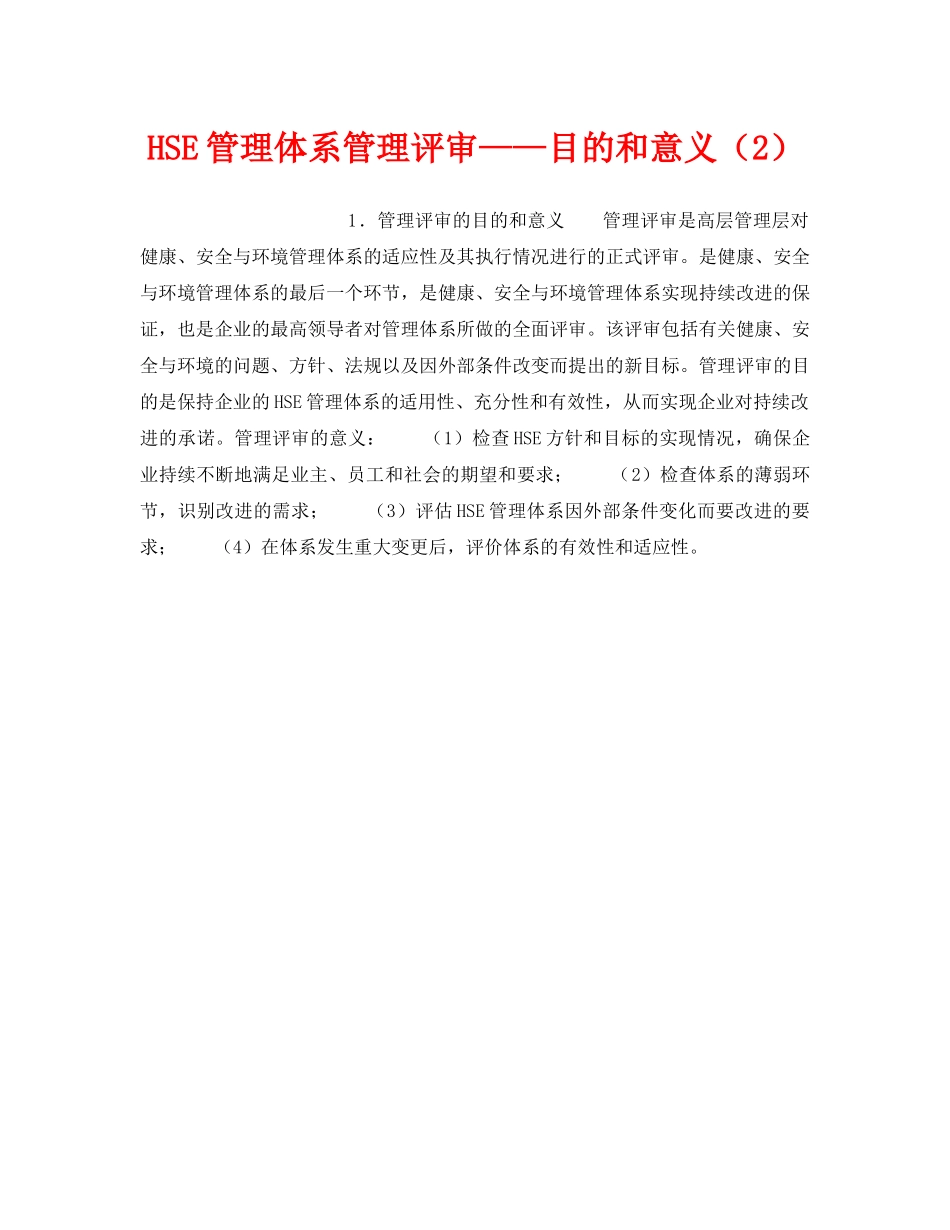 HSE管理体系管理评审——目的和意义（2）

1．管理评审的目的和意义　　管理评审是高层管理层对健康、安全与环境管理体系的适应性及其执行情况进行的正式评审。是健康、安全与环境管理体系的最后一个环节，是健康、安全与环境管理体系实现持续改进的保证，也是企业的最高领导者对管理体系所做的全面评审。该评审包括有关健康、安全与环境的问题、方针、法规以及因外部条件改变而提出的新目标。管理评审的目的是保持企业的HSE管理体系的适用性、充分性和有效性，从而实现企业对持续改进的承诺。管理评审的意义：　　（1）检查HSE方针和目标的实现情况，确保企业持续不断地满足业主、员工和社会的期望和要求；　　（2）检查体系的薄弱环节，识别改进的需求；　　（3）评估HSE管理体系因外部条件变化而要改进的要求；　　（4）在体系发生重大变更后，评价体系的有效性和适应性。